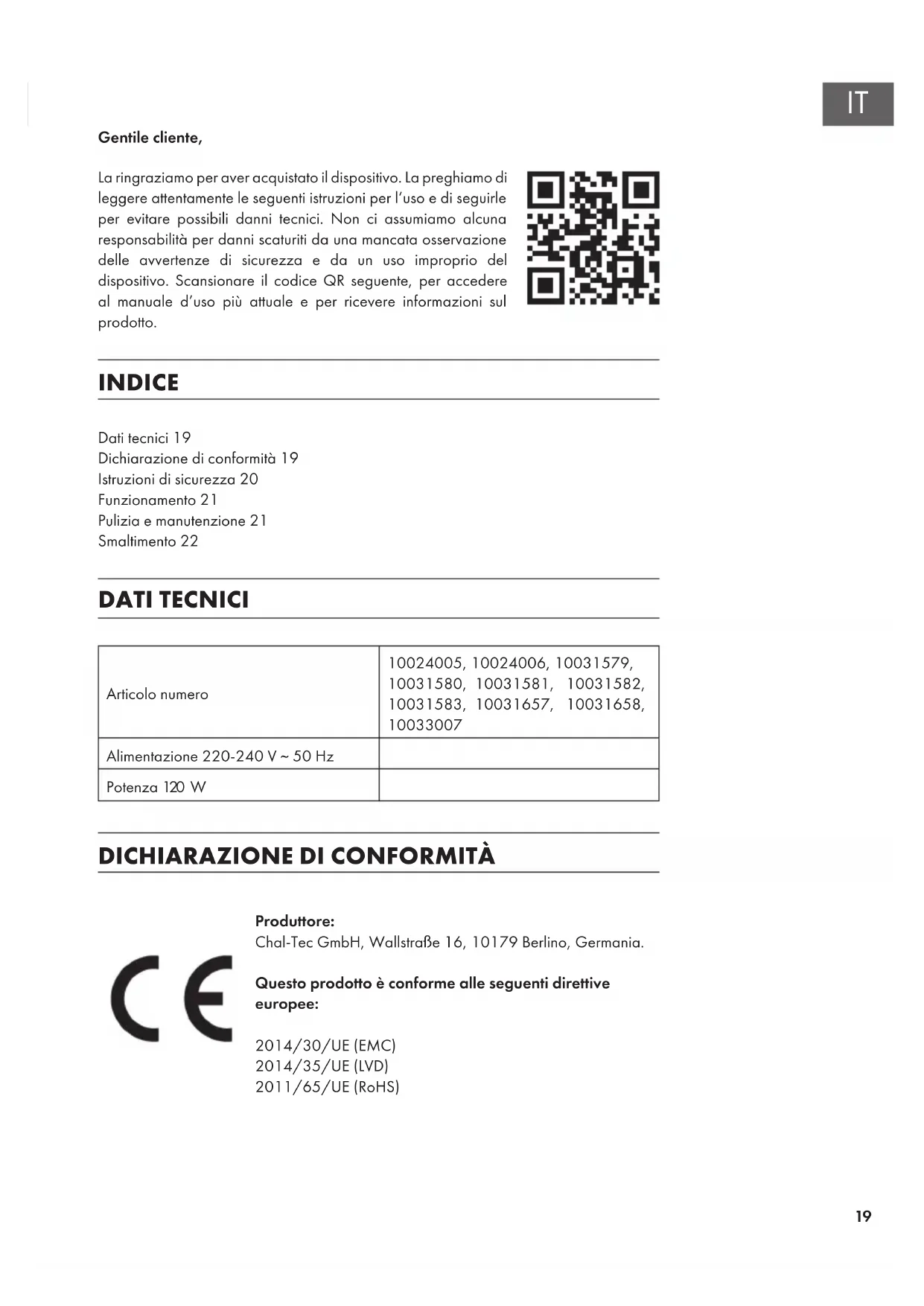 IT

Gentile cliente,

La ringraziamo per aver acquistato il dispositivo. La preghiamo di leggere attentamente le seguenti istruzioni per l'uso e di seguirle per evitare possibili danni tecnici. Non ci assumiamo alcuna responsabilità per danni scaturiti da una mancata osservazione delle avvertenze di sicurezza e da un uso improprio del dispositivo. Scansionare il codice QR seguente, per accedere al manuale d'uso più attuale e per ricevere informazioni sul prodotto.

INDICE

Dati tecnici 19
Dichiarazione di conformità 19
Istruzioni di sicurezza 20
Funzionamento 21
Pulizia e manutenzione 21
Smaltimento 22

DATI TECNICI

| Articolo numero | 10024005, 10024006, 10031579, 10031580, 10031581, 10031582, 10031583, 10031657, 10031658, 10033007 |
|---|---|
| Alimentazione 220-240 V ~ 50 Hz | |
| Potenza 120 W | |

DICHIARAZIONE DI CONFORMITÀ

CE

Produttore:
Chal-Tec GmbH, Wallstraße 16, 10179 Berlino, Germania.

Questo prodotto è conforme alle seguenti direttive europee:

2014/30/UE (EMC)
2014/35/UE (LVD)
2011/65/UE (RoHS)

19